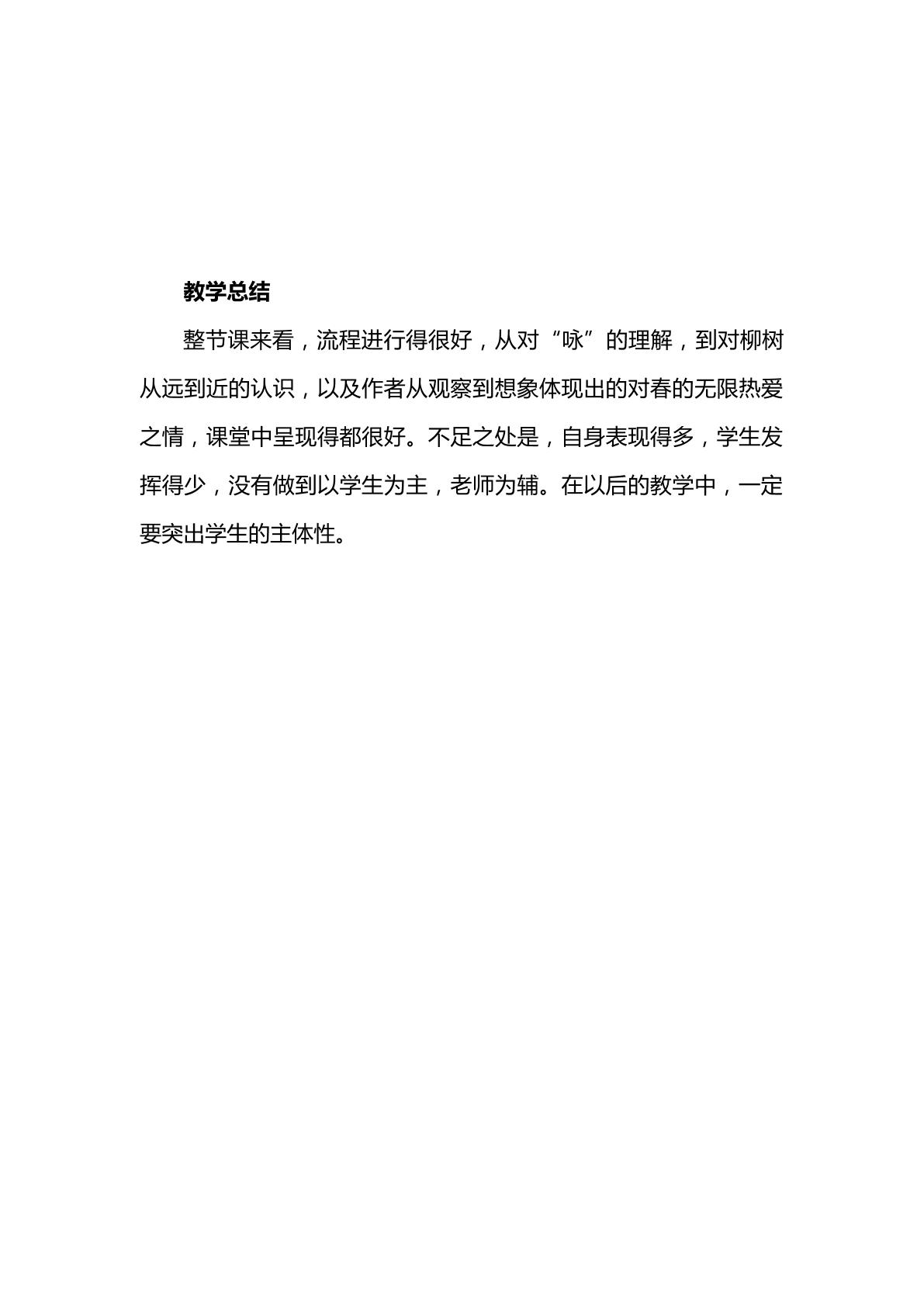 教学总结

整节课来看，流程进行得很好，从对“咏”的理解，到对柳树从远到近的认识，以及作者从观察到想象体现出的对春的无限热爱之情，课堂中呈现得都很好。不足之处是，自身表现得多，学生发挥得少，没有做到以学生为主，老师为辅。在以后的教学中，一定要突出学生的主体性。